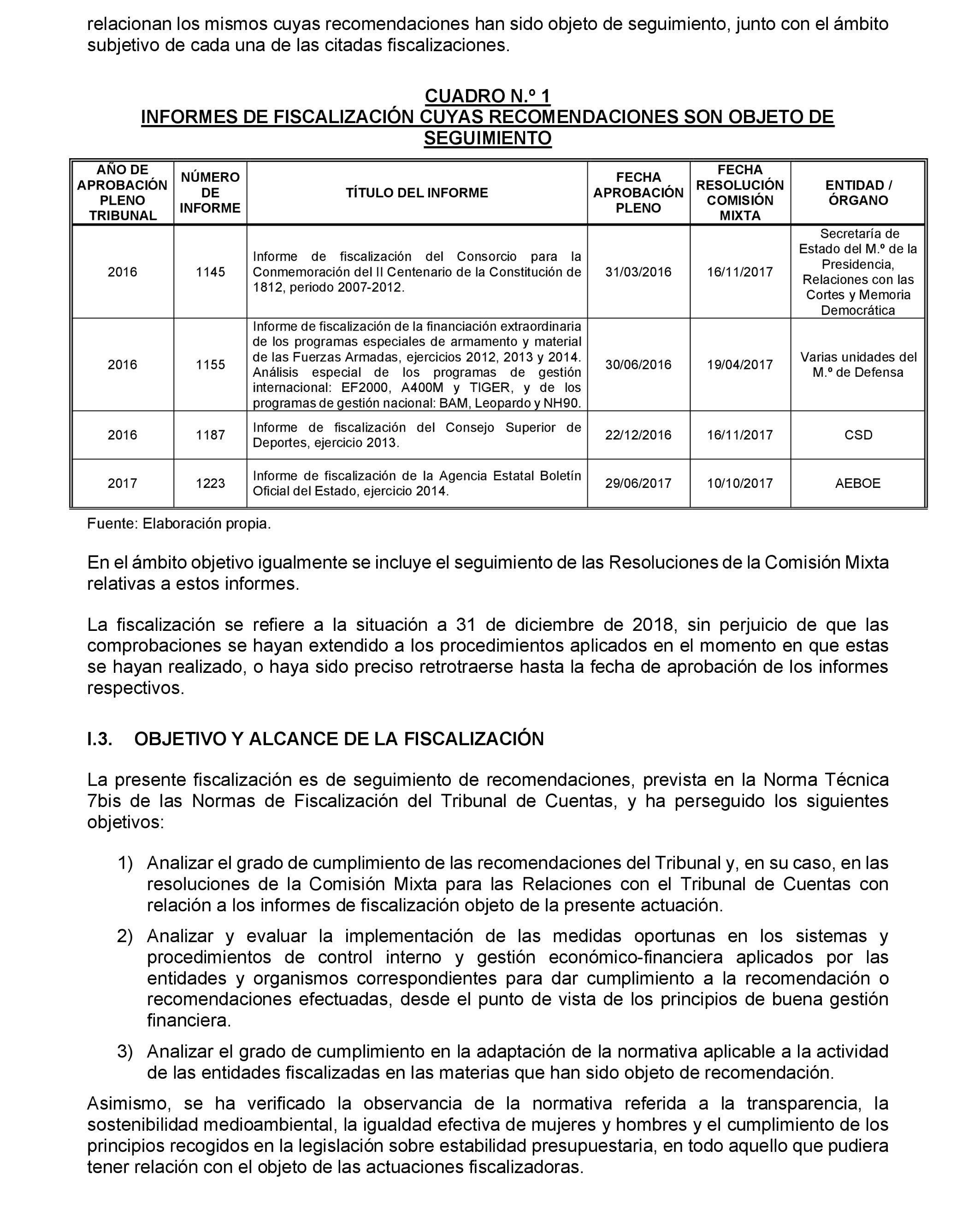 relacionan los mismos cuyas recomendaciones han sido objeto de seguimiento, junto con el ámbito subjetivo de cada una de las citadas fiscalizaciones.

CUADRO N.º 1
INFORMES DE FISCALIZACIÓN CUYAS RECOMENDACIONES SON OBJETO DE SEGUIMIENTO

| AÑO DE APROBACIÓN PLENO TRIBUNAL | NÚMERO DE INFORME | TÍTULO DEL INFORME | FECHA APROBACIÓN PLENO | FECHA RESOLUCIÓN COMISIÓN MIXTA | ENTIDAD / ÓRGANO |
|---|---|---|---|---|---|
| 2016 | 1145 | Informe de fiscalización del Consorcio para la Conmemoración del II Centenario de la Constitución de 1812, periodo 2007-2012. | 31/03/2016 | 16/11/2017 | Secretaría de Estado del M.º de la Presidencia, Relaciones con las Cortes y Memoria Democrática |
| 2016 | 1155 | Informe de fiscalización de la financiación extraordinaria de los programas especiales de armamento y material de las Fuerzas Armadas, ejercicios 2012, 2013 y 2014. Análisis especial de los programas de gestión internacional: EF2000, A400M y TIGER, y de los programas de gestión nacional: BAM, Leopardo y NH90. | 30/06/2016 | 19/04/2017 | Varias unidades del M.º de Defensa |
| 2016 | 1187 | Informe de fiscalización del Consejo Superior de Deportes, ejercicio 2013. | 22/12/2016 | 16/11/2017 | CSD |
| 2017 | 1223 | Informe de fiscalización de la Agencia Estatal Boletín Oficial del Estado, ejercicio 2014. | 29/06/2017 | 10/10/2017 | AEBOE |

Fuente: Elaboración propia.

En el ámbito objetivo igualmente se incluye el seguimiento de las Resoluciones de la Comisión Mixta relativas a estos informes.

La fiscalización se refiere a la situación a 31 de diciembre de 2018, sin perjuicio de que las comprobaciones se hayan extendido a los procedimientos aplicados en el momento en que estas se hayan realizado, o haya sido preciso retrotraerse hasta la fecha de aprobación de los informes respectivos.

I.3. OBJETIVO Y ALCANCE DE LA FISCALIZACIÓN

La presente fiscalización es de seguimiento de recomendaciones, prevista en la Norma Técnica 7bis de las Normas de Fiscalización del Tribunal de Cuentas, y ha perseguido los siguientes objetivos:

1) Analizar el grado de cumplimiento de las recomendaciones del Tribunal y, en su caso, en las resoluciones de la Comisión Mixta para las Relaciones con el Tribunal de Cuentas con relación a los informes de fiscalización objeto de la presente actuación.

2) Analizar y evaluar la implementación de las medidas oportunas en los sistemas y procedimientos de control interno y gestión económico-financiera aplicados por las entidades y organismos correspondientes para dar cumplimiento a la recomendación o recomendaciones efectuadas, desde el punto de vista de los principios de buena gestión financiera.

3) Analizar el grado de cumplimiento en la adaptación de la normativa aplicable a la actividad de las entidades fiscalizadas en las materias que han sido objeto de recomendación.

Asimismo, se ha verificado la observancia de la normativa referida a la transparencia, la sostenibilidad medioambiental, la igualdad efectiva de mujeres y hombres y el cumplimiento de los principios recogidos en la legislación sobre estabilidad presupuestaria, en todo aquello que pudiera tener relación con el objeto de las actuaciones fiscalizadoras.